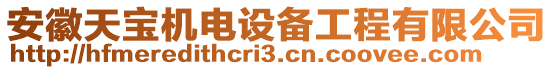 安徽天宝机电设备工程有限公司
http://hfmeredithcri3.cn.coovee.com